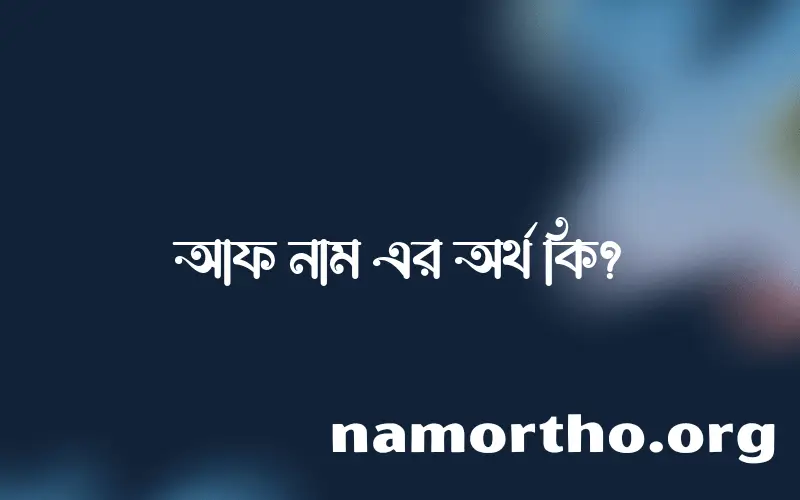 আফ নাম এর অর্থ কি?

namortho.org